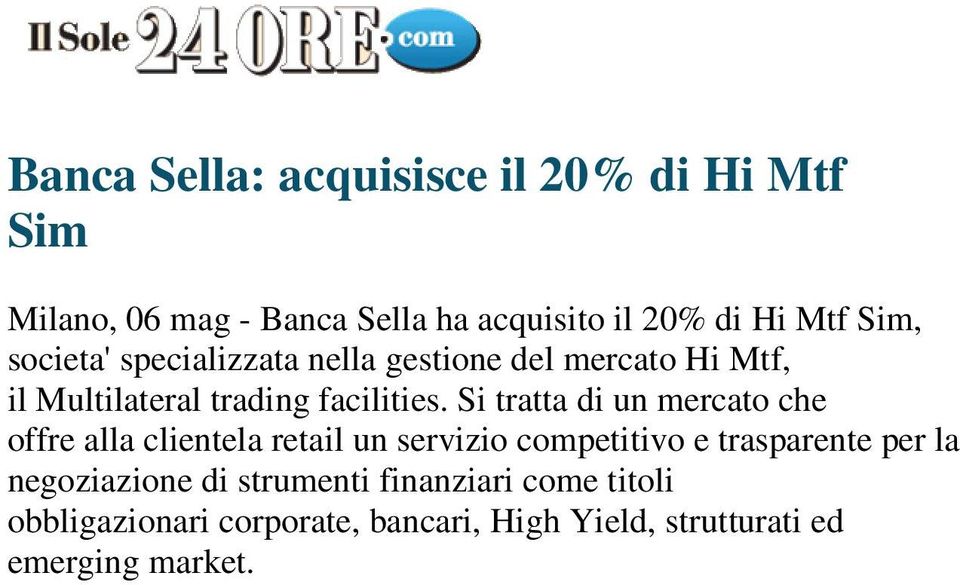 Il Sole 24 ORE .com

Banca Sella: acquisisce il 20% di Hi Mtf Sim

Milano, 06 mag - Banca Sella ha acquisito il 20% di Hi Mtf Sim, societa' specializzata nella gestione del mercato Hi Mtf, il Multilateral trading facilities. Si tratta di un mercato che offre alla clientela retail un servizio competitivo e trasparente per la negoziazione di strumenti finanziari come titoli obbligazionari corporate, bancari, High Yield, strutturati ed emerging market.